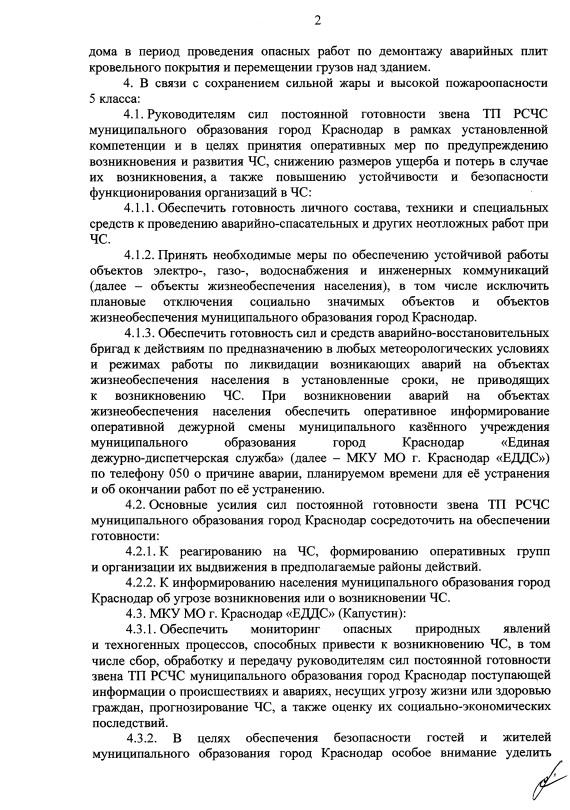 2

дома в период проведения опасных работ по демонтажу аварийных плит кровельного покрытия и перемещении грузов над зданием.

4. В связи с сохранением сильной жары и высокой пожароопасности 5 класса:

4.1. Руководителям сил постоянной готовности звена ТП РСЧС муниципального образования город Краснодар в рамках установленной компетенции и в целях принятия оперативных мер по предупреждению возникновения и развития ЧС, снижению размеров ущерба и потерь в случае их возникновения, а также повышению устойчивости и безопасности функционирования организаций в ЧС:

4.1.1. Обеспечить готовность личного состава, техники и специальных средств к проведению аварийно-спасательных и других неотложных работ при ЧС.

4.1.2. Принять необходимые меры по обеспечению устойчивой работы объектов электро-, газо-, водоснабжения и инженерных коммуникаций (далее – объекты жизнеобеспечения населения), в том числе исключить плановые отключения социально значимых объектов и объектов жизнеобеспечения муниципального образования город Краснодар.

4.1.3. Обеспечить готовность сил и средств аварийно-восстановительных бригад к действиям по предназначению в любых метеорологических условиях и режимах работы по ликвидации возникающих аварий на объектах жизнеобеспечения населения в установленные сроки, не приводящих к возникновению ЧС. При возникновении аварий на объектах жизнеобеспечения населения обеспечить оперативное информирование оперативной дежурной смены муниципального казённого учреждения муниципального образования город Краснодар «Единая дежурно-диспетчерская служба» (далее – МКУ МО г. Краснодар «ЕДДС») по телефону 050 о причине аварии, планируемом времени для её устранения и об окончании работ по её устранению.

4.2. Основные усилия сил постоянной готовности звена ТП РСЧС муниципального образования город Краснодар сосредоточить на обеспечении готовности:

4.2.1. К реагированию на ЧС, формированию оперативных групп и организации их выдвижения в предполагаемые районы действий.

4.2.2. К информированию населения муниципального образования город Краснодар об угрозе возникновения или о возникновении ЧС.

4.3. МКУ МО г. Краснодар «ЕДДС» (Капустин):

4.3.1. Обеспечить мониторинг опасных природных явлений и техногенных процессов, способных привести к возникновению ЧС, в том числе сбор, обработку и передачу руководителям сил постоянной готовности звена ТП РСЧС муниципального образования город Краснодар поступающей информации о происшествиях и авариях, несущих угрозу жизни или здоровью граждан, прогнозирование ЧС, а также оценку их социально-экономических последствий.

4.3.2. В целях обеспечения безопасности гостей и жителей муниципального образования город Краснодар особое внимание уделить